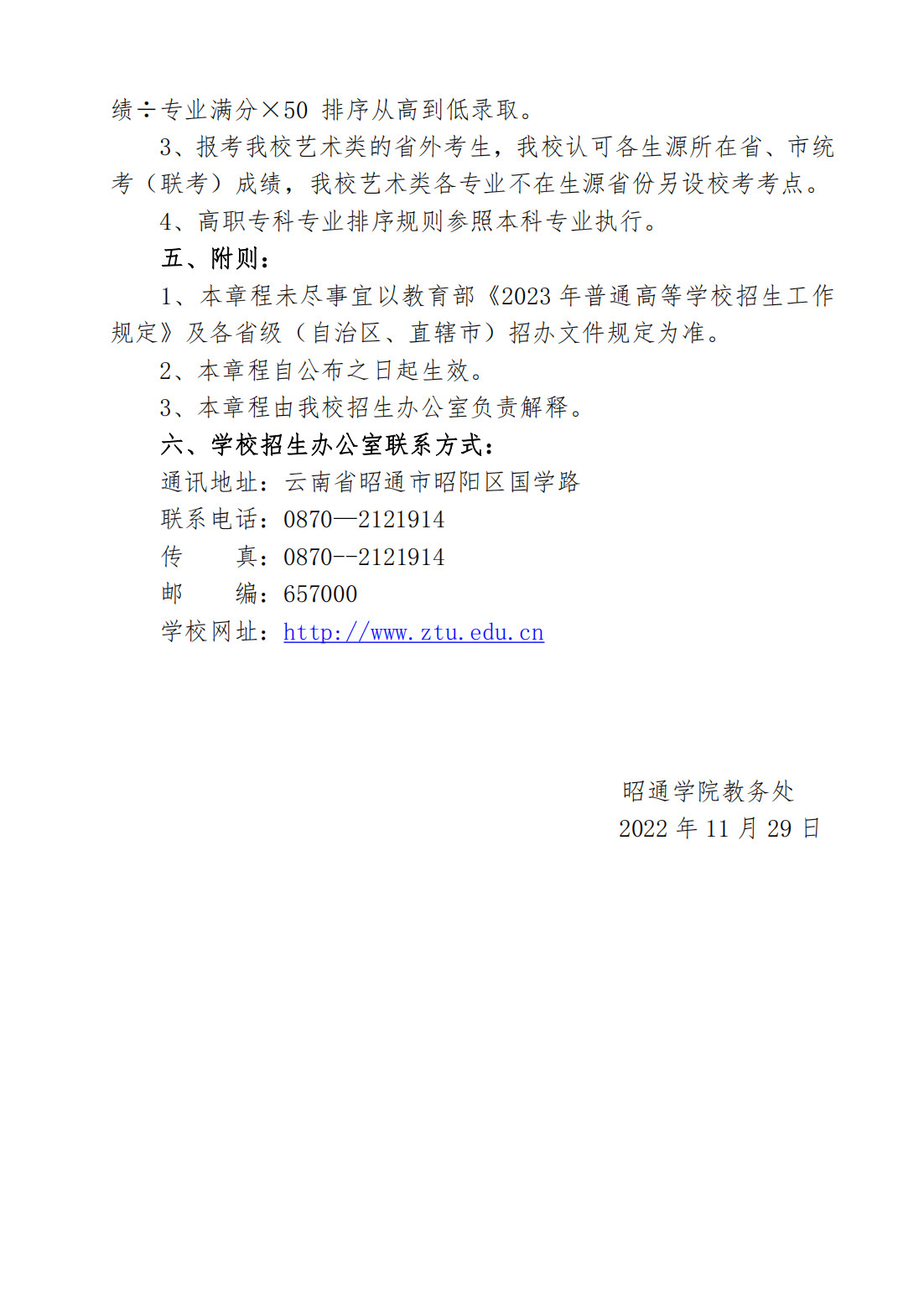 绩÷专业满分×50 排序从高到低录取。

3、报考我校艺术类的省外考生，我校认可各生源所在省、市统考（联考）成绩，我校艺术类各专业不在生源省份另设校考考点。

4、高职专科专业排序规则参照本科专业执行。

五、附则：

1、本章程未尽事宜以教育部《2023 年普通高等学校招生工作规定》及各省级（自治区、直辖市）招办文件规定为准。

2、本章程自公布之日起生效。

3、本章程由我校招生办公室负责解释。

六、学校招生办公室联系方式：

通讯地址：云南省昭通市昭阳区国学路

联系电话：0870—2121914

传　　真：0870--2121914

邮　　编：657000

学校网址：http://www.ztu.edu.cn

昭通学院教务处

2022 年 11 月 29 日